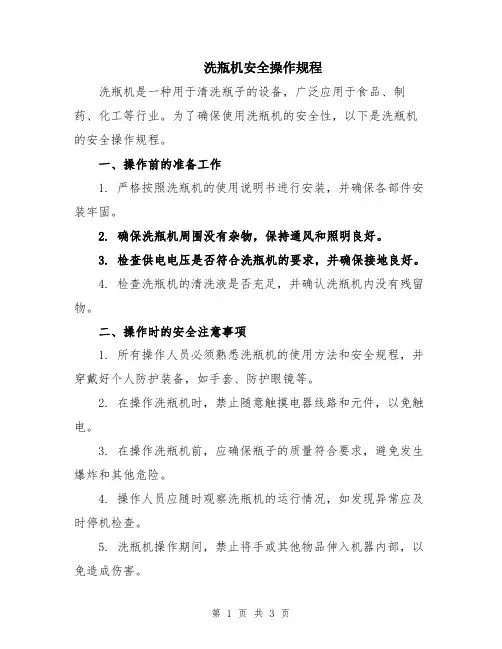 洗瓶机安全操作规程

洗瓶机是一种用于清洗瓶子的设备，广泛应用于食品、制药、化工等行业。为了确保使用洗瓶机的安全性，以下是洗瓶机的安全操作规程。

一、操作前的准备工作

1. 严格按照洗瓶机的使用说明书进行安装，并确保各部件安装牢固。

2. 确保洗瓶机周围没有杂物，保持通风和照明良好。

3. 检查供电电压是否符合洗瓶机的要求，并确保接地良好。

4. 检查洗瓶机的清洗液是否充足，并确认洗瓶机内没有残留物。

二、操作时的安全注意事项

1. 所有操作人员必须熟悉洗瓶机的使用方法和安全规程，并穿戴好个人防护装备，如手套、防护眼镜等。

2. 在操作洗瓶机时，禁止随意触摸电器线路和元件，以免触电。

3. 在操作洗瓶机前，应确保瓶子的质量符合要求，避免发生爆炸和其他危险。

4. 操作人员应随时观察洗瓶机的运行情况，如发现异常应及时停机检查。

5. 洗瓶机操作期间，禁止将手或其他物品伸入机器内部，以免造成伤害。

第 1 页 共 3 页